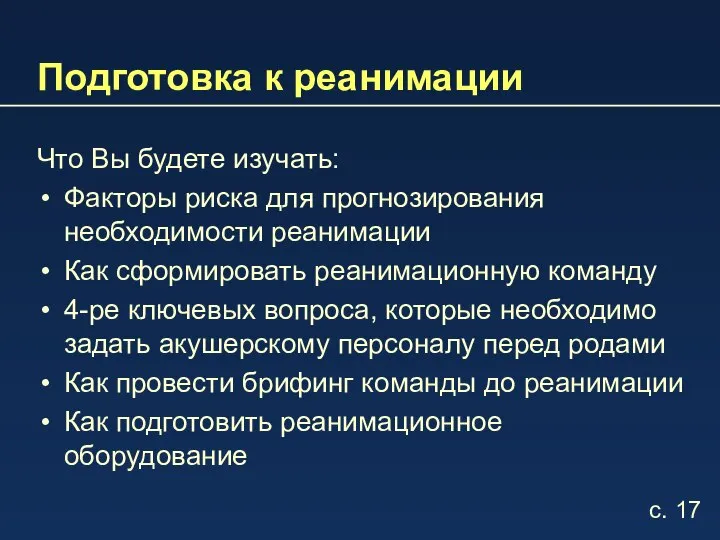 Подготовка к реанимации

Что Вы будете изучать:

• Факторы риска для прогнозирования необходимости реанимации
• Как сформировать реанимационную команду
• 4-ре ключевых вопроса, которые необходимо задать акушерскому персоналу перед родами
• Как провести брифинг команды до реанимации
• Как подготовить реанимационное оборудование

с. 17